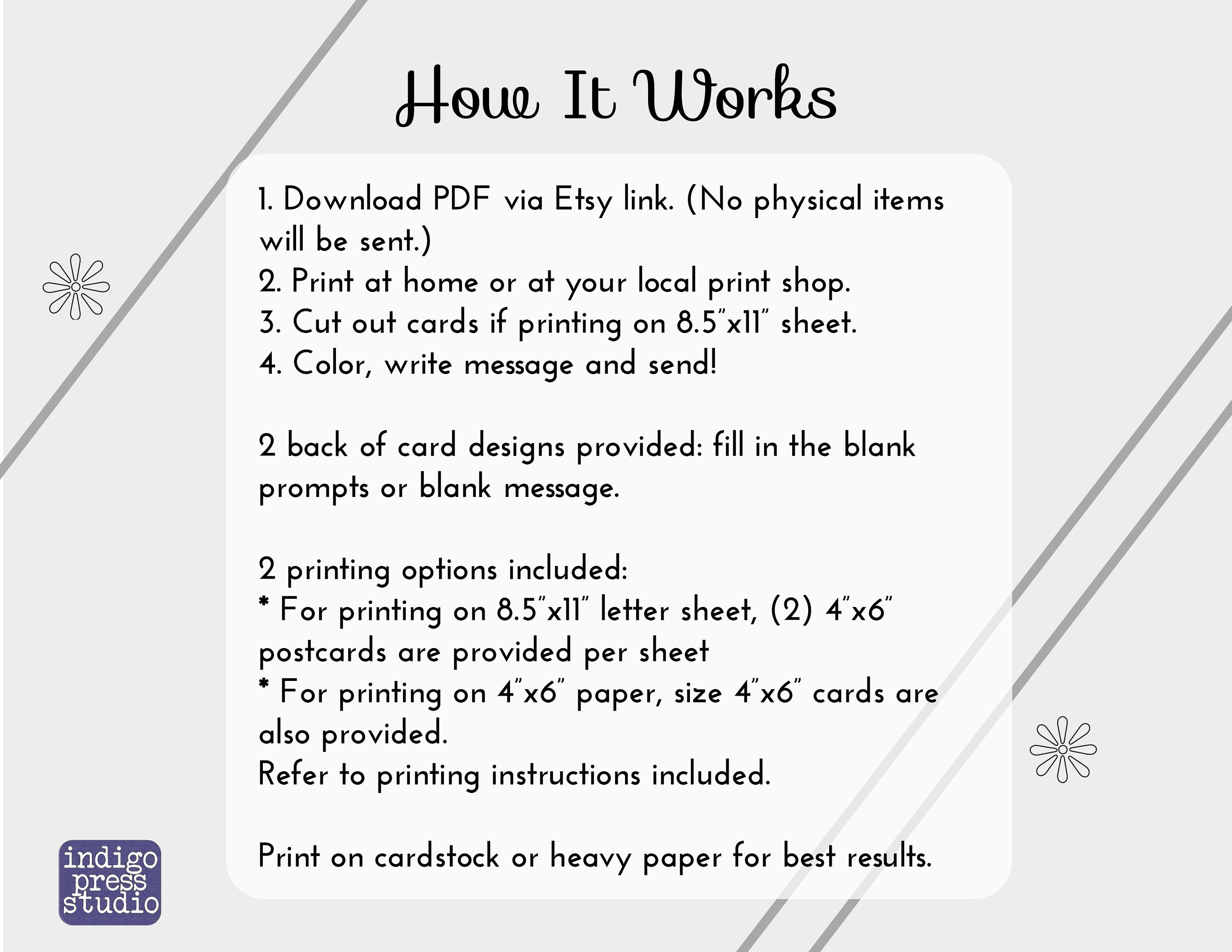 How It Works

1. Download PDF via Etsy link. (No physical items will be sent.)
2. Print at home or at your local print shop.
3. Cut out cards if printing on 8.5"x11" sheet.
4. Color, write message and send!

2 back of card designs provided: fill in the blank prompts or blank message.

2 printing options included:
* For printing on 8.5"x11" letter sheet, (2) 4"x6" postcards are provided per sheet
* For printing on 4"x6" paper, size 4"x6" cards are also provided.
Refer to printing instructions included.

Print on cardstock or heavy paper for best results.

indigo press studio